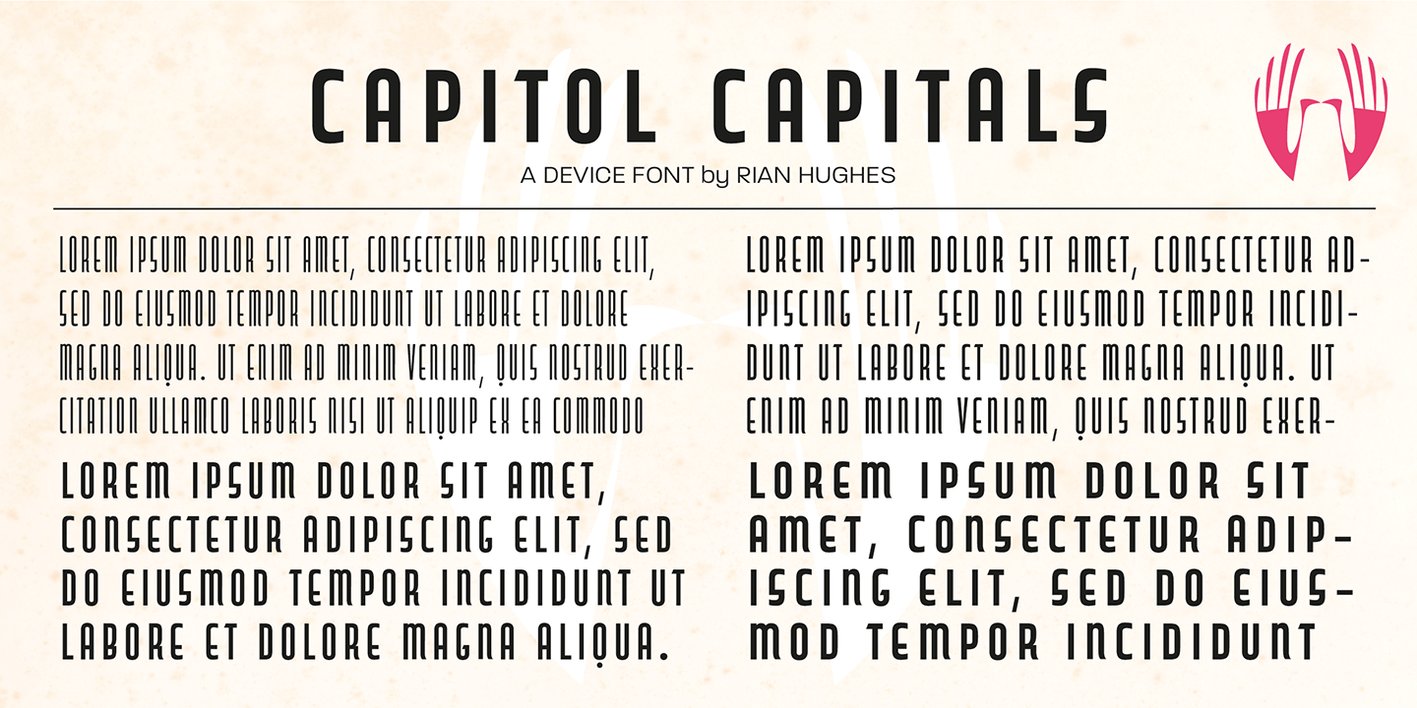 CAPITOL CAPITALS

A DEVICE FONT by RIAN HUGHES

LOREM IPSUM DOLOR SIT AMET, CONSECTETUR ADIPISCING ELIT, SED DO EIUSMOD TEMPOR INCIDIDUNT UT LABORE ET DOLORE MAGNA ALIQUA. UT ENIM AD MINIM VENIAM, QUIS NOSTRUD EXERCITATION ULLAMCO LABORIS NISI UT ALIQUIP EX EA COMMODO

LOREM IPSUM DOLOR SIT AMET, CONSECTETUR ADIPISCING ELIT, SED DO EIUSMOD TEMPOR INCIDIDUNT UT LABORE ET DOLORE MAGNA ALIQUA.

LOREM IPSUM DOLOR SIT AMET, CONSECTETUR ADIPISCING ELIT, SED DO EIUSMOD TEMPOR INCIDIDUNT UT LABORE ET DOLORE MAGNA ALIQUA. UT ENIM AD MINIM VENIAM, QUIS NOSTRUD EXER-

LOREM IPSUM DOLOR SIT AMET, CONSECTETUR ADIPISCING ELIT, SED DO EIUSMOD TEMPOR INCIDIDUNT